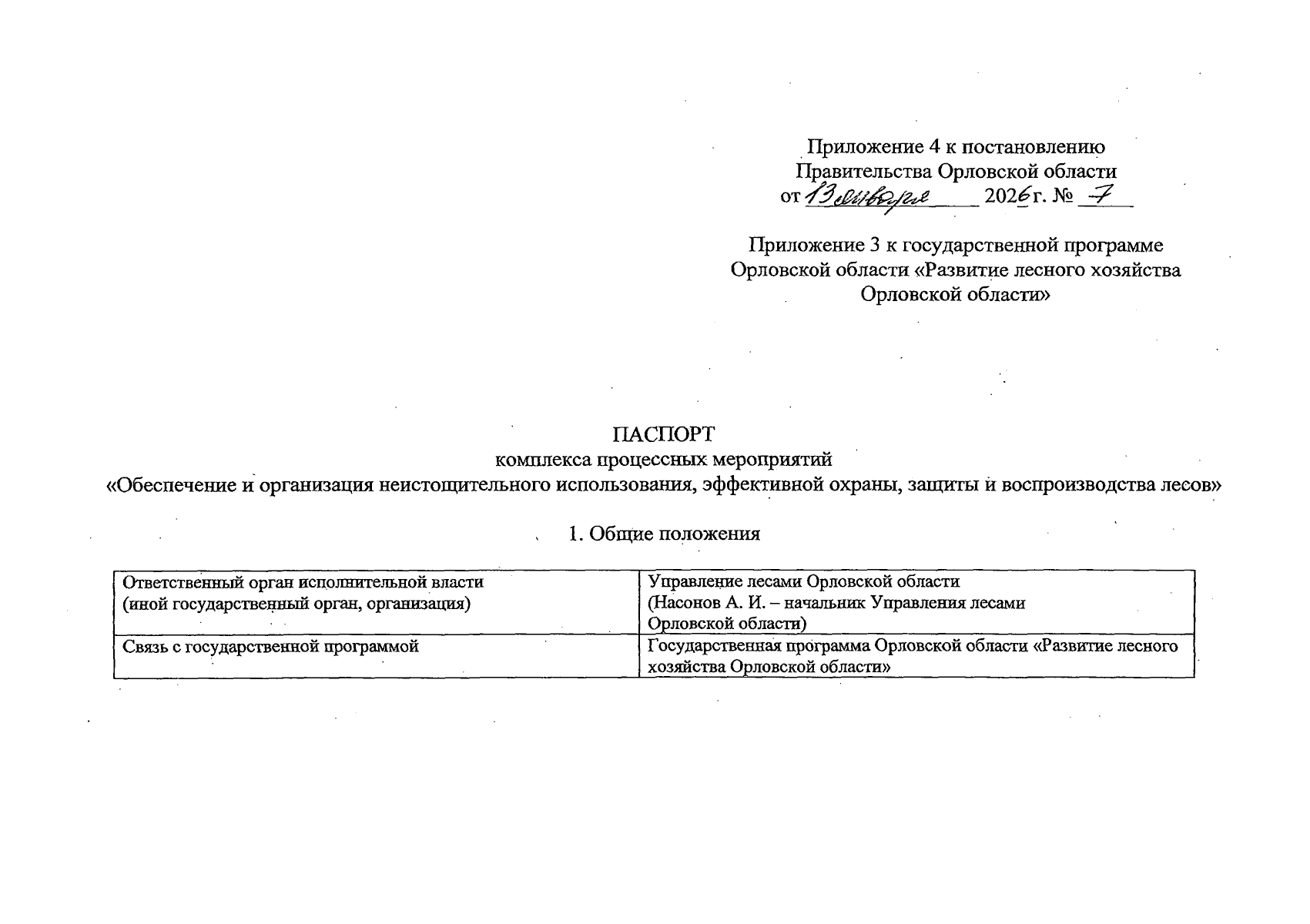 Приложение 4 к постановлению
Правительства Орловской области
от 13 января 2026 г. № 7

Приложение 3 к государственной программе
Орловской области «Развитие лесного хозяйства
Орловской области»

ПАСПОРТ
комплекса процессных мероприятий
«Обеспечение и организация неистощительного использования, эффективной охраны, защиты и воспроизводства лесов»

1. Общие положения

| Ответственный орган исполнительной власти (иной государственный орган, организация) | Управление лесами Орловской области (Насонов А. И. – начальник Управления лесами Орловской области) |
|---|---|
| Связь с государственной программой | Государственная программа Орловской области «Развитие лесного хозяйства Орловской области» |